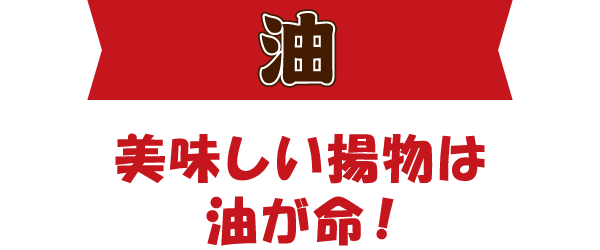 油

美味しい揚物は
油が命！